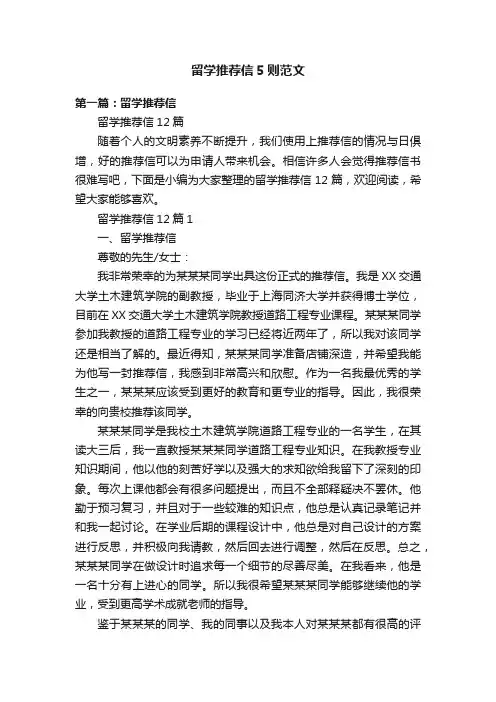 留学推荐信5则范文

第一篇：留学推荐信

留学推荐信12篇

随着个人的文明素养不断提升，我们使用上推荐信的情况与日俱增，好的推荐信可以为申请人带来机会。相信许多人会觉得推荐信书很难写吧，下面是小编为大家整理的留学推荐信12篇，欢迎阅读，希望大家能够喜欢。

留学推荐信12篇1

一、留学推荐信

尊敬的先生/女士：

我非常荣幸的为某某某同学出具这份正式的推荐信。我是XX交通大学土木建筑学院的副教授，毕业于上海同济大学并获得博士学位，目前在XX交通大学土木建筑学院教授道路工程专业课程。某某某同学参加我教授的道路工程专业的学习已经将近两年了，所以我对该同学还是相当了解的。最近得知，某某某同学准备店铺深造，并希望我能为他写一封推荐信，我感到非常高兴和欣慰。作为一名我最优秀的学生之一，某某某应该受到更好的教育和更专业的指导。因此，我很荣幸的向贵校推荐该同学。

某某某同学是我校土木建筑学院道路工程专业的一名学生，在其读大三后，我一直教授某某某同学道路工程专业知识。在我教授专业知识期间，他以他的刻苦好学以及强大的求知欲给我留下了深刻的印象。每次上课他都会有很多问题提出，而且不全部释疑决不罢休。他勤于预习复习，并且对于一些较难的知识点，他总是认真记录笔记并和我一起讨论。在学业后期的课程设计中，他总是对自己设计的方案进行反思，并积极向我请教，然后回去进行调整，然后在反思。总之，某某某同学在做设计时追求每一个细节的尽善尽美。在我看来，他是一名十分有上进心的同学。所以我很希望某某某同学能够继续他的学业，受到更高学术成就老师的指导。

鉴于某某某的同学、我的同事以及我本人对某某某都有很高的评